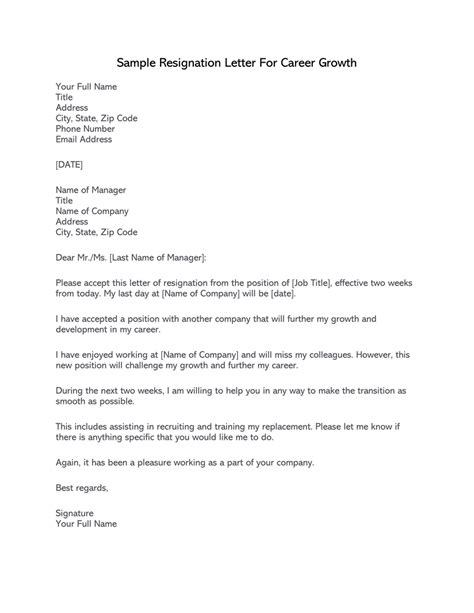 Sample Resignation Letter For Career Growth

Your Full Name
Title
Address
City, State, Zip Code
Phone Number
Email Address

[DATE]

Name of Manager
Title
Name of Company
Address
City, State, Zip Code

Dear Mr./Ms. [Last Name of Manager]:

Please accept this letter of resignation from the position of [Job Title], effective two weeks from today. My last day at [Name of Company] will be [date].

I have accepted a position with another company that will further my growth and development in my career.

I have enjoyed working at [Name of Company] and will miss my colleagues. However, this new position will challenge my growth and further my career.

During the next two weeks, I am willing to help you in any way to make the transition as smooth as possible.

This includes assisting in recruiting and training my replacement. Please let me know if there is anything specific that you would like me to do.

Again, it has been a pleasure working as a part of your company.

Best regards,

Signature
Your Full Name